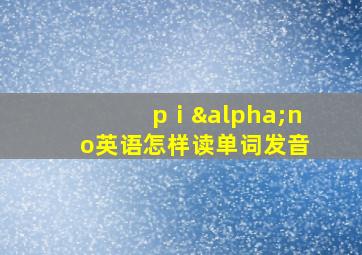 p i &alpha;n o英语怎样读单词发音